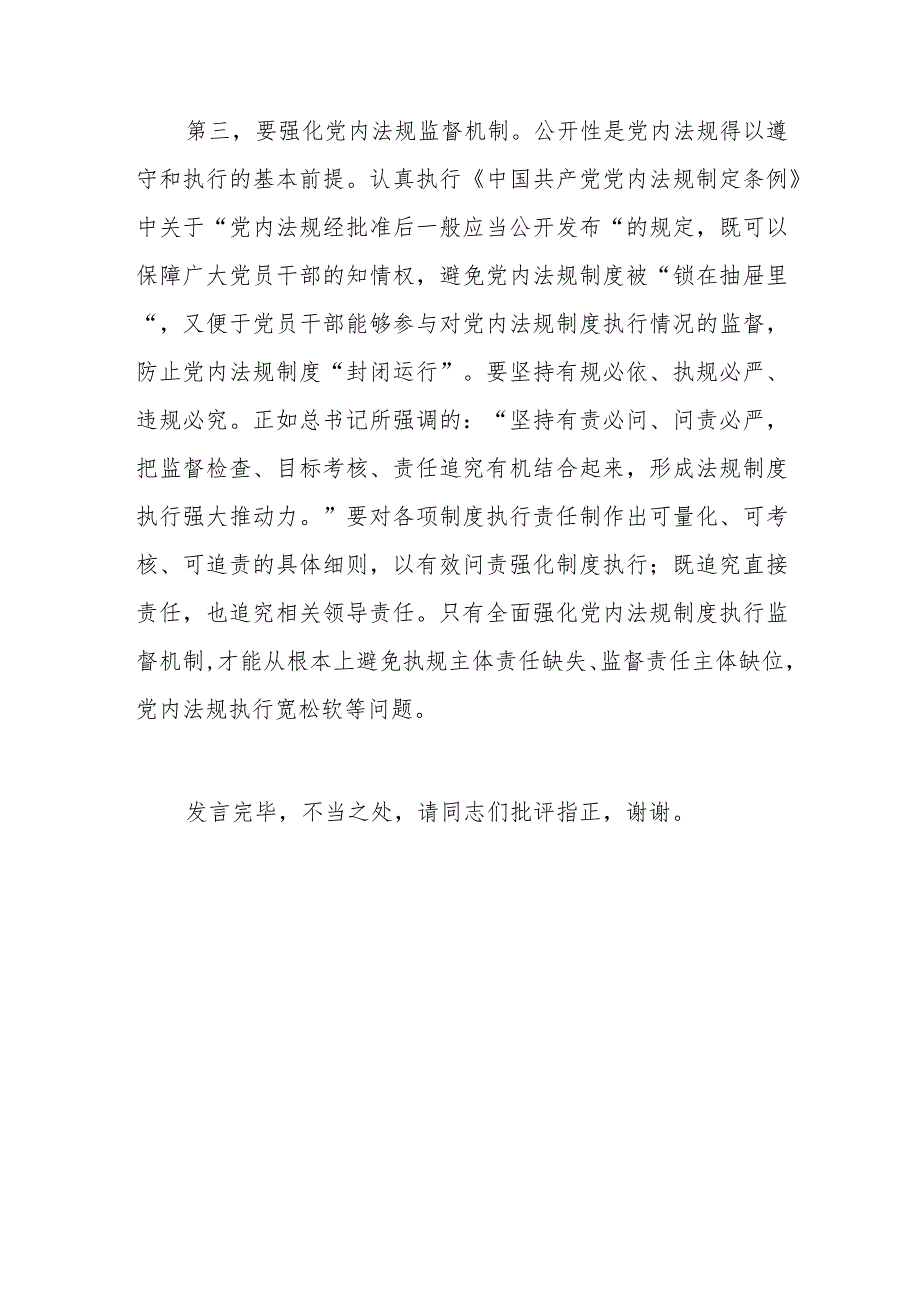 第三，要强化党内法规监督机制。公开性是党内法规得以遵守和执行的基本前提。认真执行《中国共产党党内法规制定条例》中关于“党内法规经批准后一般应当公开发布“的规定，既可以保障广大党员干部的知情权，避免党内法规制度被“锁在抽屉里“，又便于党员干部能够参与对党内法规制度执行情况的监督，防止党内法规制度“封闭运行”。要坚持有规必依、执规必严、违规必究。正如总书记所强调的：“坚持有责必问、问责必严，把监督检查、目标考核、责任追究有机结合起来，形成法规制度执行强大推动力。”要对各项制度执行责任制作出可量化、可考核、可追责的具体细则，以有效问责强化制度执行；既追究直接责任，也追究相关领导责任。只有全面强化党内法规制度执行监督机制，才能从根本上避免执规主体责任缺失、监督责任主体缺位，党内法规执行宽松软等问题。

发言完毕，不当之处，请同志们批评指正，谢谢。